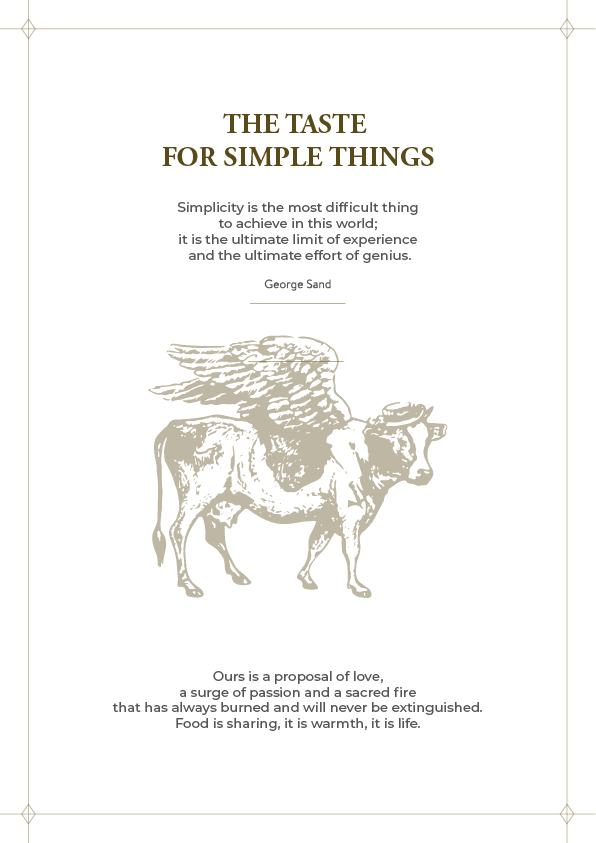 THE TASTE
FOR SIMPLE THINGS

Simplicity is the most difficult thing to achieve in this world; it is the ultimate limit of experience and the ultimate effort of genius.

George Sand

Ours is a proposal of love, a surge of passion and a sacred fire that has always burned and will never be extinguished. Food is sharing, it is warmth, it is life.